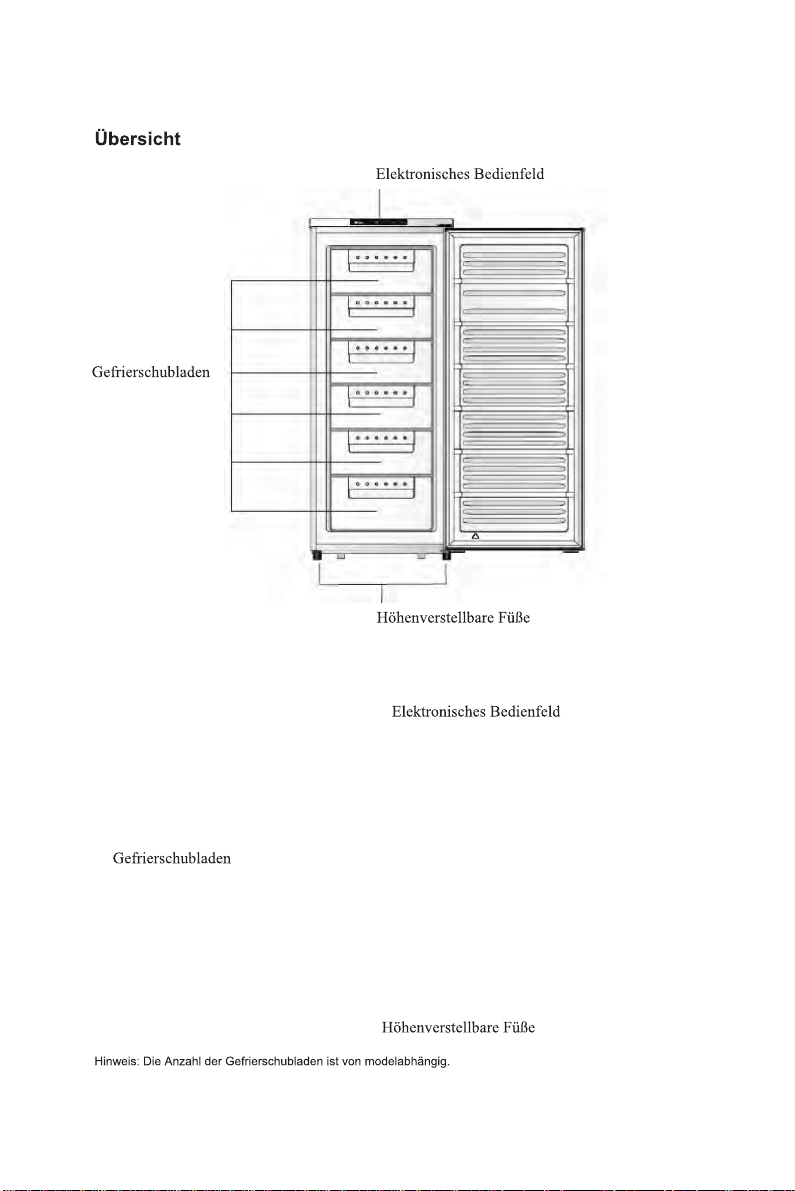 Übersicht

Elektronisches Bedienfeld

Gefrierschubladen

Höhenverstellbare Füße

Elektronisches Bedienfeld

Gefrierschubladen

Höhenverstellbare Füße

Hinweis: Die Anzahl der Gefrierschubladen ist von modelabhängig.